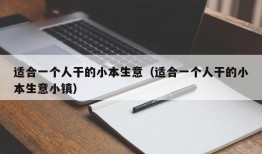 适合一个人干的小本生意（适合一个人干的小本生意小镇）